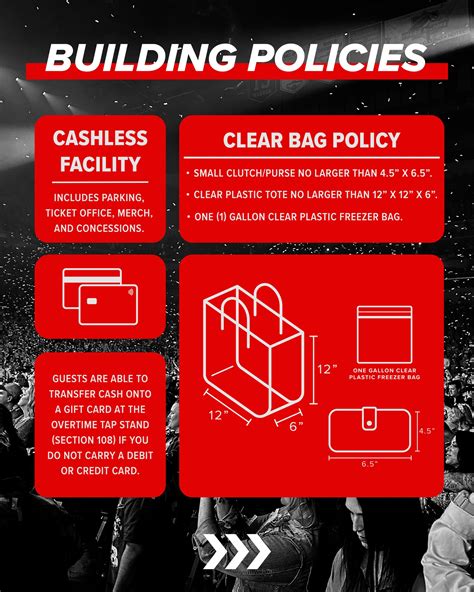 BUILDING POLICIES

CASHLESS FACILITY

INCLUDES PARKING, TICKET OFFICE, MERCH, AND CONCESSIONS.

GUESTS ARE ABLE TO TRANSFER CASH ONTO A GIFT CARD AT THE OVERTIME TAP STAND (SECTION 108) IF YOU DO NOT CARRY A DEBIT OR CREDIT CARD.

CLEAR BAG POLICY

• SMALL CLUTCH/PURSE NO LARGER THAN 4.5" X 6.5".
• CLEAR PLASTIC TOTE NO LARGER THAN 12" X 12" X 6".
• ONE (1) GALLON CLEAR PLASTIC FREEZER BAG.

12"
12"
6"

ONE GALLON CLEAR PLASTIC FREEZER BAG

4.5"
6.5"